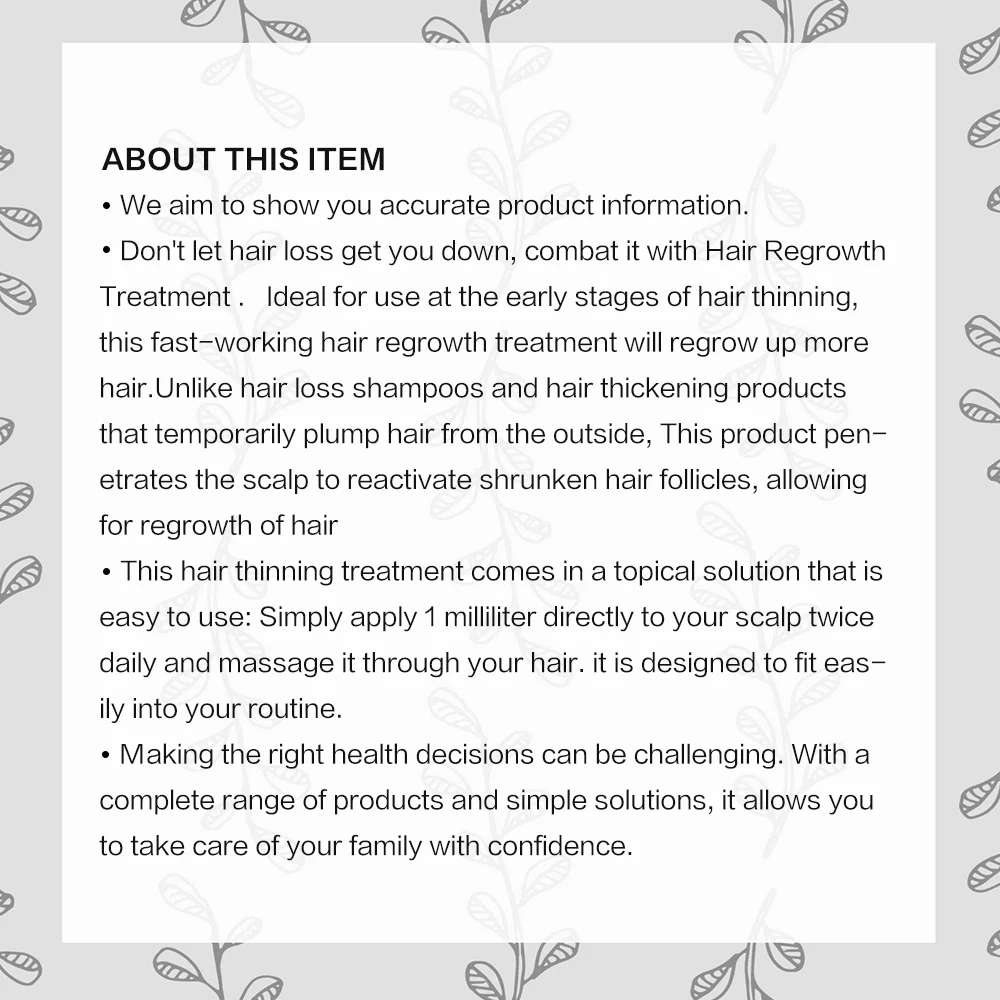 ABOUT THIS ITEM

• We aim to show you accurate product information.

• Don't let hair loss get you down, combat it with Hair Regrowth Treatment .   Ideal for use at the early stages of hair thinning, this fast-working hair regrowth treatment will regrow up more hair.Unlike hair loss shampoos and hair thickening products that temporarily plump hair from the outside, This product penetrates the scalp to reactivate shrunken hair follicles, allowing for regrowth of hair

• This hair thinning treatment comes in a topical solution that is easy to use: Simply apply 1 milliliter directly to your scalp twice daily and massage it through your hair. it is designed to fit easily into your routine.

• Making the right health decisions can be challenging. With a complete range of products and simple solutions, it allows you to take care of your family with confidence.